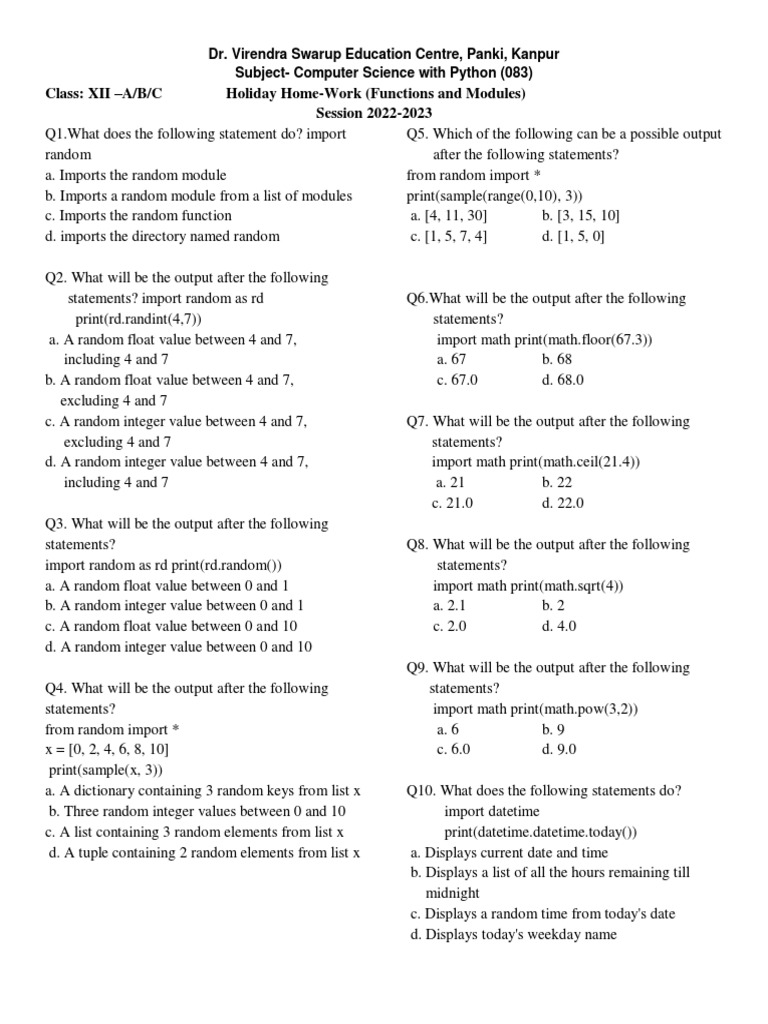 Dr. Virendra Swarup Education Centre, Panki, Kanpur
Subject- Computer Science with Python (083)
Class: XII –A/B/C Holiday Home-Work (Functions and Modules)
Session 2022-2023

Q1.What does the following statement do? import random
a. Imports the random module
b. Imports a random module from a list of modules
c. Imports the random function
d. imports the directory named random

Q2. What will be the output after the following statements? import random as rd
print(rd.randint(4,7))
a. A random float value between 4 and 7, including 4 and 7
b. A random float value between 4 and 7, excluding 4 and 7
c. A random integer value between 4 and 7, excluding 4 and 7
d. A random integer value between 4 and 7, including 4 and 7

Q3. What will be the output after the following statements?
import random as rd print(rd.random())
a. A random float value between 0 and 1
b. A random integer value between 0 and 1
c. A random float value between 0 and 10
d. A random integer value between 0 and 10

Q4. What will be the output after the following statements?
from random import *
x = [0, 2, 4, 6, 8, 10]
print(sample(x, 3))
a. A dictionary containing 3 random keys from list x
b. Three random integer values between 0 and 10
c. A list containing 3 random elements from list x
d. A tuple containing 2 random elements from list x

Q5. Which of the following can be a possible output after the following statements?
from random import *
print(sample(range(0,10), 3))
a. [4, 11, 30] b. [3, 15, 10]
c. [1, 5, 7, 4] d. [1, 5, 0]

Q6.What will be the output after the following statements?
import math print(math.floor(67.3))
a. 67 b. 68
c. 67.0 d. 68.0

Q7. What will be the output after the following statements?
import math print(math.ceil(21.4))
a. 21 b. 22
c. 21.0 d. 22.0

Q8. What will be the output after the following statements?
import math print(math.sqrt(4))
a. 2.1 b. 2
c. 2.0 d. 4.0

Q9. What will be the output after the following statements?
import math print(math.pow(3,2))
a. 6 b. 9
c. 6.0 d. 9.0

Q10. What does the following statements do?
import datetime
print(datetime.datetime.today())
a. Displays current date and time
b. Displays a list of all the hours remaining till midnight
c. Displays a random time from today's date
d. Displays today's weekday name